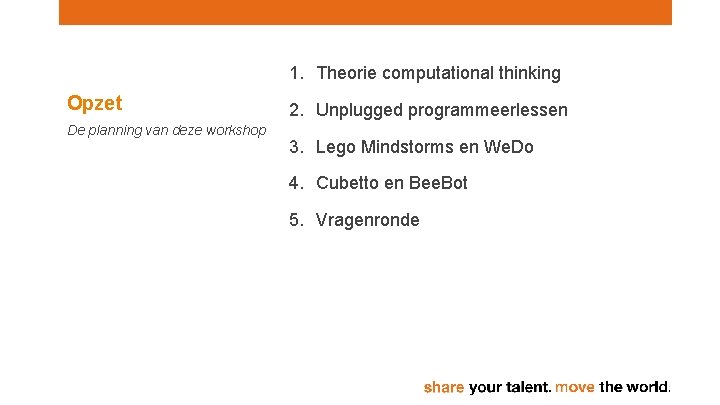 Opzet

De planning van deze workshop

1. Theorie computational thinking
2. Unplugged programmeerlessen
3. Lego Mindstorms en WeDo
4. Cubetto en BeeBot
5. Vragenronde

share your talent. move the world.